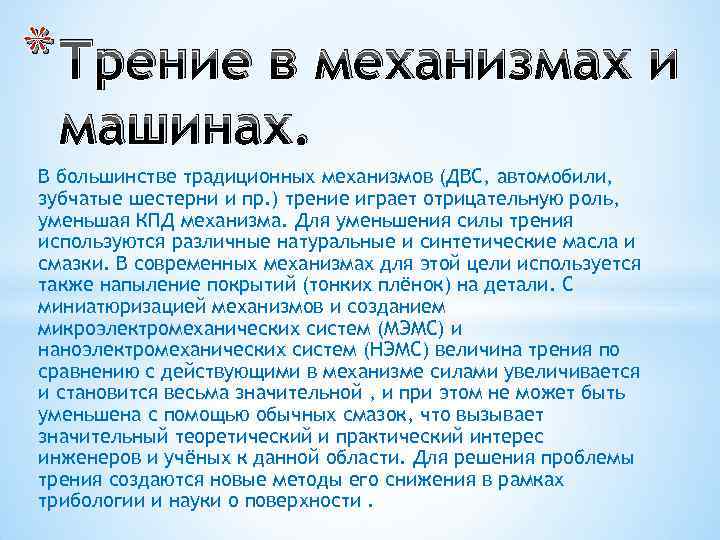 Трение в механизмах и машинах.

В большинстве традиционных механизмов (ДВС, автомобили, зубчатые шестерни и пр.) трение играет отрицательную роль, уменьшая КПД механизма. Для уменьшения силы трения используются различные натуральные и синтетические масла и смазки. В современных механизмах для этой цели используется также напыление покрытий (тонких плёнок) на детали. С миниатюризацией механизмов и созданием микроэлектромеханических систем (МЭМС) и наноэлектромеханических систем (НЭМС) величина трения по сравнению с действующими в механизме силами увеличивается и становится весьма значительной , и при этом не может быть уменьшена с помощью обычных смазок, что вызывает значительный теоретический и практический интерес инженеров и учёных к данной области. Для решения проблемы трения создаются новые методы его снижения в рамках трибологии и науки о поверхности .